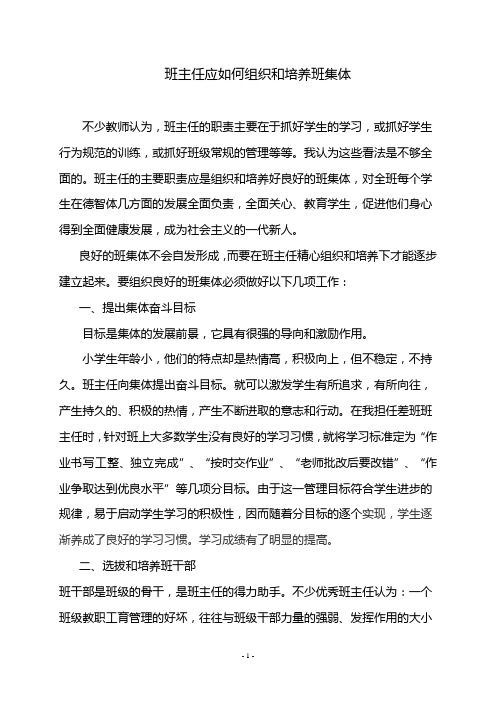 班主任应如何组织和培养班集体

不少教师认为，班主任的职责主要在于抓好学生的学习，或抓好学生行为规范的训练，或抓好班级常规的管理等等。我认为这些看法是不够全面的。班主任的主要职责应是组织和培养好良好的班集体，对全班每个学生在德智体几方面的发展全面负责，全面关心、教育学生，促进他们身心得到全面健康发展，成为社会主义的一代新人。

良好的班集体不会自发形成，而要在班主任精心组织和培养下才能逐步建立起来。要组织良好的班集体必须做好以下几项工作：

一、提出集体奋斗目标

目标是集体的发展前景，它具有很强的导向和激励作用。

小学生年龄小，他们的特点却是热情高，积极向上，但不稳定，不持久。班主任向集体提出奋斗目标。就可以激发学生有所追求，有所向往，产生持久的、积极的热情，产生不断进取的意志和行动。在我担任差班班主任时，针对班上大多数学生没有良好的学习习惯，就将学习标准定为“作业书写工整、独立完成”、“按时交作业”、“老师批改后要改错”、“作业争取达到优良水平”等几项分目标。由于这一管理目标符合学生进步的规律，易于启动学生学习的积极性，因而随着分目标的逐个实现，学生逐渐养成了良好的学习习惯。学习成绩有了明显的提高。

二、选拔和培养班干部

班干部是班级的骨干，是班主任的得力助手。不少优秀班主任认为：一个班级教职工育管理的好坏，往往与班级干部力量的强弱、发挥作用的大小

- 1 -